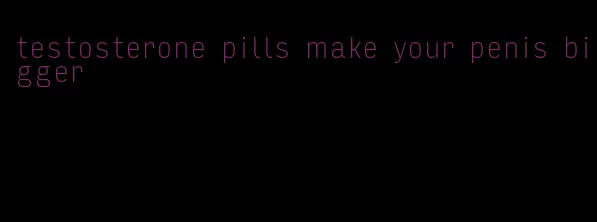 testosterone pills make your penis bigger